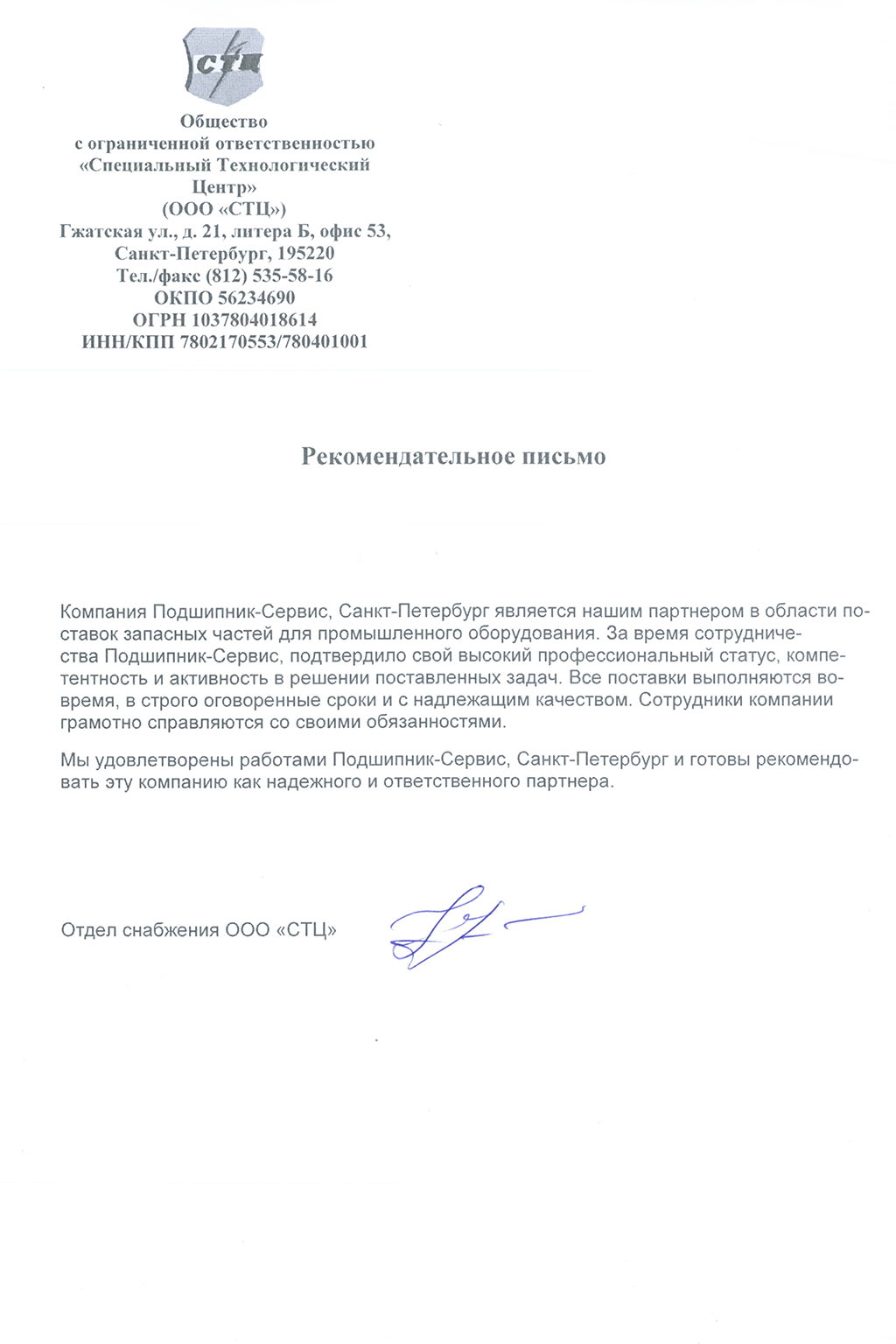 СТЦ

Общество
с ограниченной ответственностью
«Специальный Технологический
Центр»
(ООО «СТЦ»)
Гжатская ул., д. 21, литера Б, офис 53,
Санкт-Петербург, 195220
Тел./факс (812) 535-58-16
ОКПО 56234690
ОГРН 1037804018614
ИНН/КПП 7802170553/780401001

Рекомендательное письмо

Компания Подшипник-Сервис, Санкт-Петербург является нашим партнером в области поставок запасных частей для промышленного оборудования. За время сотрудничества Подшипник-Сервис, подтвердило свой высокий профессиональный статус, компетентность и активность в решении поставленных задач. Все поставки выполняются вовремя, в строго оговоренные сроки и с надлежащим качеством. Сотрудники компании грамотно справляются со своими обязанностями.

Мы удовлетворены работами Подшипник-Сервис, Санкт-Петербург и готовы рекомендовать эту компанию как надежного и ответственного партнера.

Отдел снабжения ООО «СТЦ»